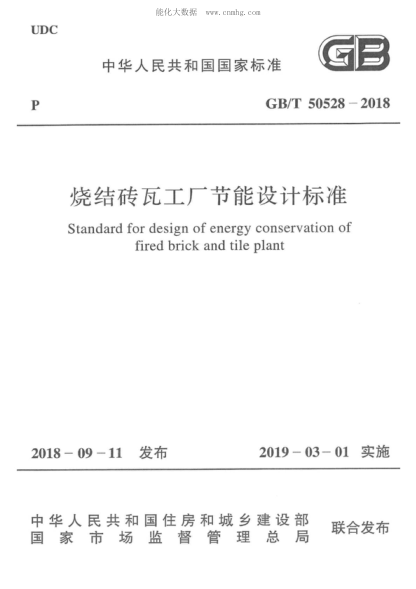 能化大数据 www.cnmhg.com

UDC

中华人民共和国国家标准

GB

P

GB/T 50528－2018

烧结砖瓦工厂节能设计标准

Standard for design of energy conservation of fired brick and tile plant

2018－09－11 发布

2019－03－01 实施

中华人民共和国住房和城乡建设部
国家市场监督管理总局

联合发布